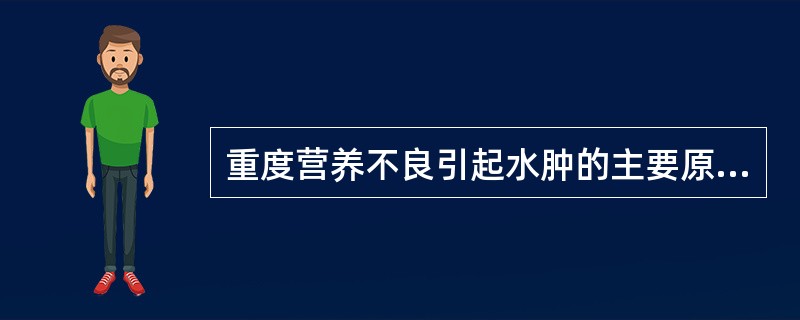 重度营养不良引起水肿的主要原...